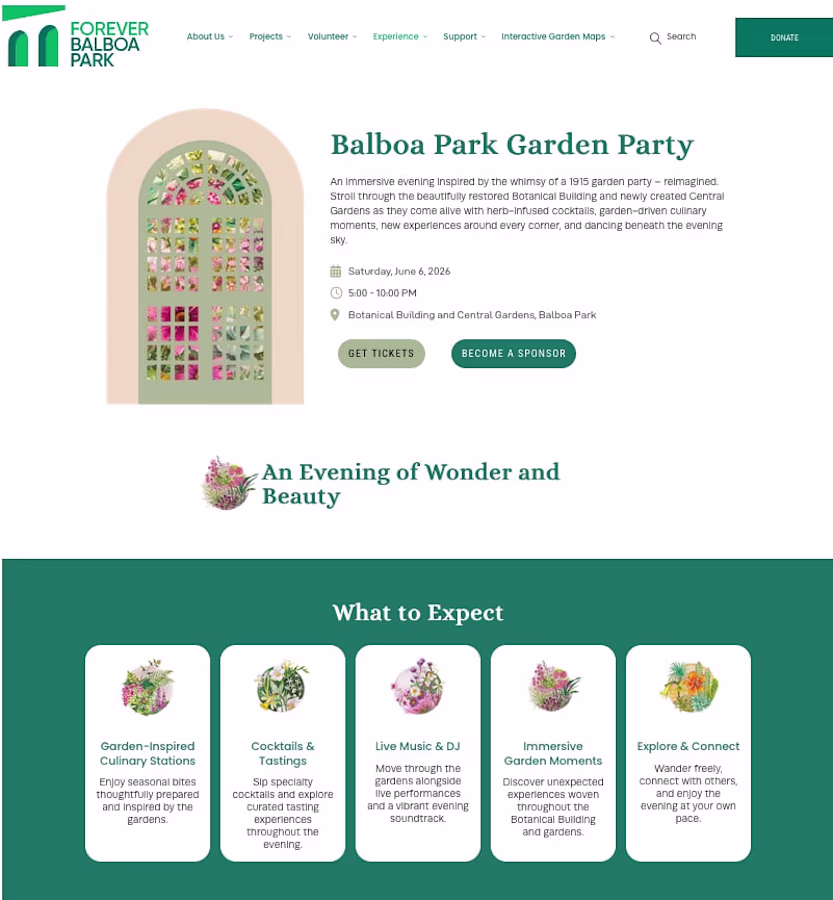 FOREVER BALBOA PARK

About Us Projects Volunteer Experience Support Interactive Garden Maps Search DONATE

Balboa Park Garden Party

An immersive evening inspired by the whimsy of a 1915 garden party – reimagined. Stroll through the beautifully restored Botanical Building and newly created Central Gardens as they come alive with herb-infused cocktails, garden-driven culinary moments, new experiences around every corner, and dancing beneath the evening sky.

Saturday, June 6, 2026

5:00 - 10:00 PM

Botanical Building and Central Gardens, Balboa Park

GET TICKETS

BECOME A SPONSOR

An Evening of Wonder and Beauty

What to Expect

Garden-Inspired Culinary Stations

Enjoy seasonal bites thoughtfully prepared and inspired by the gardens.

Cocktails & Tastings

Sip specialty cocktails and explore curated tasting experiences throughout the evening.

Live Music & DJ

Move through the gardens alongside live performances and a vibrant evening soundtrack.

Immersive Garden Moments

Discover unexpected experiences woven throughout the Botanical Building and gardens.

Explore & Connect

Wander freely, connect with others, and enjoy the evening at your own pace.